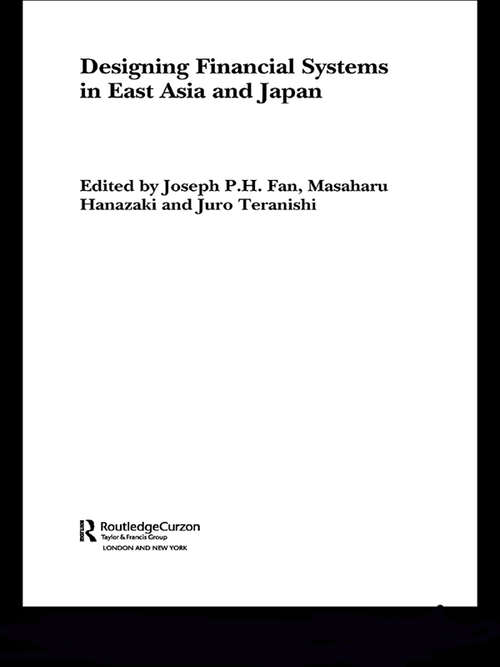 Designing Financial Systems in East Asia and Japan

Edited by Joseph P.H. Fan, Masaharu Hanazaki and Juro Teranishi

RoutledgeCurzon
Taylor & Francis Group
LONDON AND NEW YORK